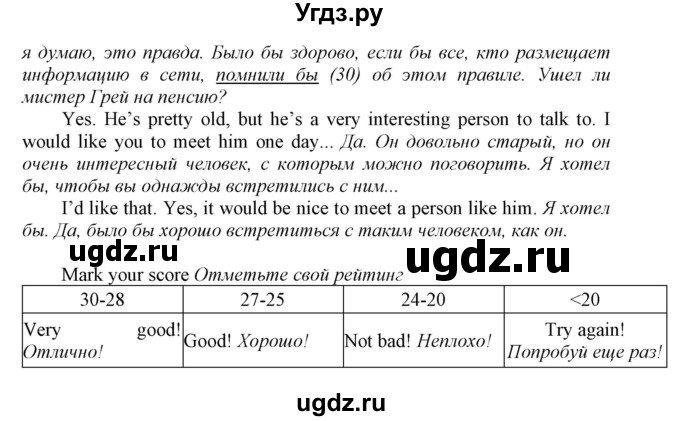 Угдз.ру

я думаю, это правда. Было бы здорово, если бы все, кто размещает информацию в сети, помнили бы (30) об этом правиле. Ушел ли мистер Грей на пенсию?

Yes. He's pretty old, but he's a very interesting person to talk to. I would like you to meet him one day... Да. Он довольно старый, но он очень интересный человек, с которым можно поговорить. Я хотел бы, чтобы вы однажды встретились с ним...

I'd like that. Yes, it would be nice to meet a person like him. Я хотел бы. Да, было бы хорошо встретиться с таким человеком, как он.

ugdz.ru

ugdz.ru

Mark your score Отметьте свой рейтинг

| 30-28 | 27-25 | 24-20 | <20 |
|---|---|---|---|
| Very good! Отлично! | Good! Хорошо! | Not bad! Неплохо! | Try again! Попробуй еще раз! |

ugdz.ru